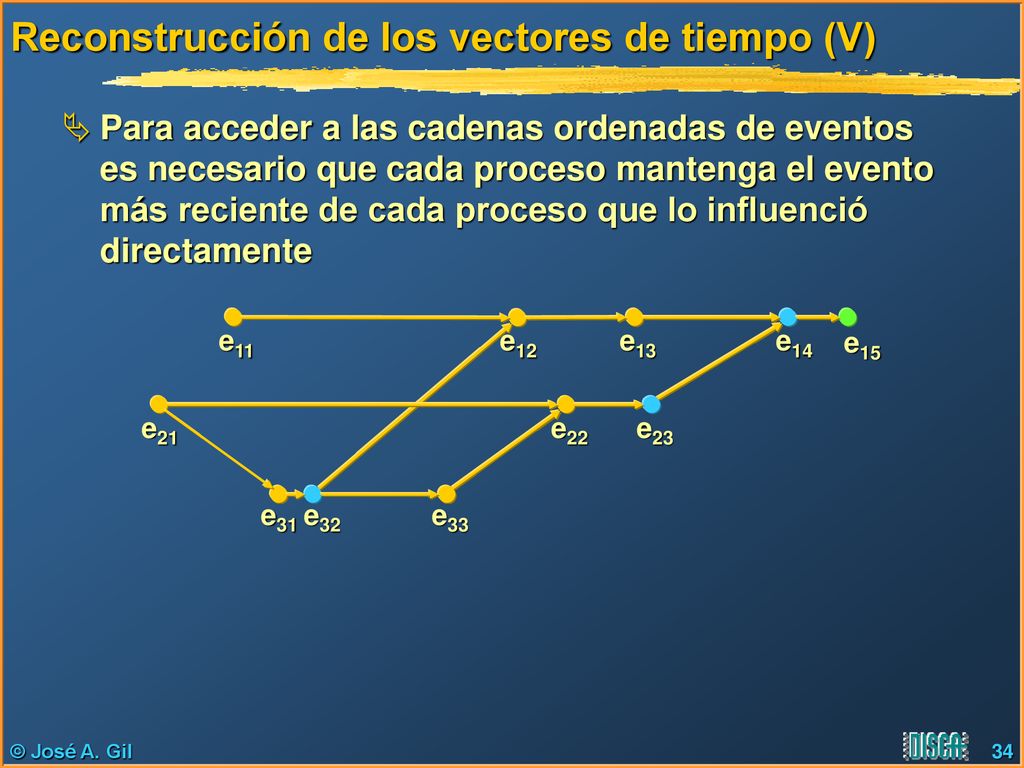 Reconstrucción de los vectores de tiempo (V)

Para acceder a las cadenas ordenadas de eventos es necesario que cada proceso mantenga el evento más reciente de cada proceso que lo influenció directamente

$e_{11}$ $e_{12}$ $e_{13}$ $e_{14}$ $e_{15}$

$e_{21}$ $e_{22}$ $e_{23}$

$e_{31}$ $e_{32}$ $e_{33}$

© José A. Gil

DISCA

34